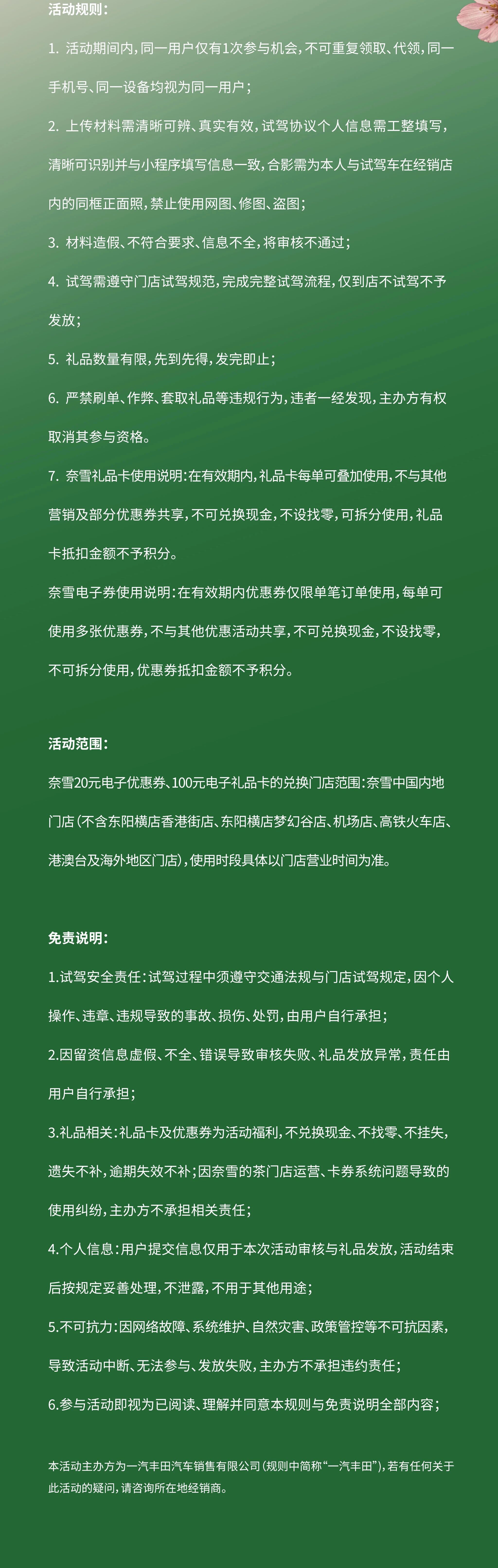 活动规则：

1. 活动期间内，同一用户仅有1次参与机会，不可重复领取、代领，同一手机号、同一设备均视为同一用户；

2. 上传材料需清晰可辨、真实有效，试驾协议个人信息需工整填写，清晰可识别并与小程序填写信息一致，合影需为本人与试驾车在经销店内的同框正面照，禁止使用网图、修图、盗图；

3. 材料造假、不符合要求、信息不全，将审核不通过；

4. 试驾需遵守门店试驾规范，完成完整试驾流程，仅到店不试驾不予发放；

5. 礼品数量有限，先到先得，发完即止；

6. 严禁刷单、作弊、套取礼品等违规行为，违者一经发现，主办方有权取消其参与资格。

7. 奈雪礼品卡使用说明：在有效期内，礼品卡每单可叠加使用，不与其他营销及部分优惠券共享，不可兑换现金，不设找零，可拆分使用，礼品卡抵扣金额不予积分。

奈雪电子券使用说明：在有效期内优惠券仅限单笔订单使用，每单可使用多张优惠券，不与其他优惠活动共享，不可兑换现金，不设找零，不可拆分使用，优惠券抵扣金额不予积分。

活动范围：

奈雪20元电子优惠券、100元电子礼品卡的兑换门店范围：奈雪中国内地门店（不含东阳横店香港街店、东阳横店梦幻谷店、机场店、高铁火车店、港澳台及海外地区门店），使用时段具体以门店营业时间为准。

免责说明：

1.试驾安全责任：试驾过程中须遵守交通法规与门店试驾规定，因个人操作、违章、违规导致的事故、损伤、处罚，由用户自行承担；

2.因留资信息虚假、不全、错误导致审核失败、礼品发放异常，责任由用户自行承担；

3.礼品相关：礼品卡及优惠券为活动福利，不兑换现金、不找零、不挂失，遗失不补，逾期失效不补；因奈雪的茶门店运营、卡券系统问题导致的使用纠纷，主办方不承担相关责任；

4.个人信息：用户提交信息仅用于本次活动审核与礼品发放，活动结束后按规定妥善处理，不泄露，不用于其他用途；

5.不可抗力：因网络故障、系统维护、自然灾害、政策管控等不可抗因素，导致活动中断、无法参与、发放失败，主办方不承担违约责任；

6.参与活动即视为已阅读、理解并同意本规则与免责说明全部内容；

本活动主办方为一汽丰田汽车销售有限公司（规则中简称“一汽丰田”），若有任何关于此活动的疑问，请咨询所在地经销商。